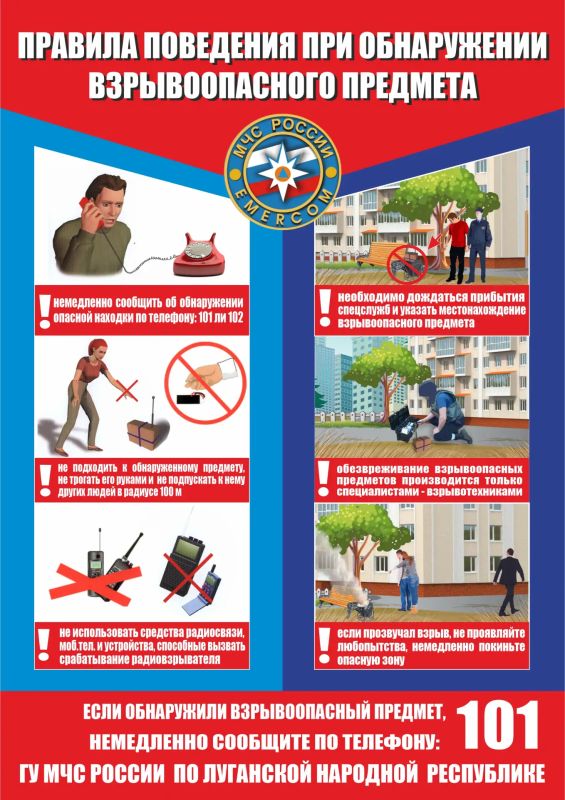 ПРАВИЛА ПОВЕДЕНИЯ ПРИ ОБНАРУЖЕНИИ ВЗРЫВООПАСНОГО ПРЕДМЕТА

МЧС РОССИИ
EMERCOM

! немедленно сообщить об обнаружении опасной находки по телефону: 101 ли 102

! не подходить к обнаруженному предмету, не трогать его руками и не подпускать к нему других людей в радиусе 100 м

! не использовать средства радиосвязи, моб.тел. и устройства, способные вызвать срабатывание радиовзрывателя

! необходимо дождаться прибытия спецслужб и указать местонахождение взрывоопасного предмета

! обезвреживание взрывоопасных предметов производится только специалистами - взрывотехниками

! если прозвучал взрыв, не проявляйте любопытства, немедленно покиньте опасную зону

ЕСЛИ ОБНАРУЖИЛИ ВЗРЫВООПАСНЫЙ ПРЕДМЕТ, НЕМЕДЛЕННО СООБЩИТЕ ПО ТЕЛЕФОНУ: 101

ГУ МЧС РОССИИ ПО ЛУГАНСКОЙ НАРОДНОЙ РЕСПУБЛИКЕ